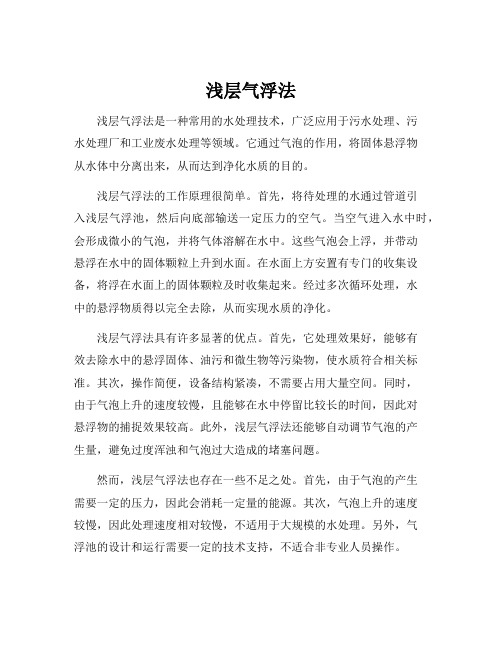 浅层气浮法

浅层气浮法是一种常用的水处理技术，广泛应用于污水处理、污水处理厂和工业废水处理等领域。它通过气泡的作用，将固体悬浮物从水体中分离出来，从而达到净化水质的目的。

浅层气浮法的工作原理很简单。首先，将待处理的水通过管道引入浅层气浮池，然后向底部输送一定压力的空气。当空气进入水中时，会形成微小的气泡，并将气体溶解在水中。这些气泡会上浮，并带动悬浮在水中的固体颗粒上升到水面。在水面上方安置有专门的收集设备，将浮在水面上的固体颗粒及时收集起来。经过多次循环处理，水中的悬浮物质得以完全去除，从而实现水质的净化。

浅层气浮法具有许多显著的优点。首先，它处理效果好，能够有效去除水中的悬浮固体、油污和微生物等污染物，使水质符合相关标准。其次，操作简便，设备结构紧凑，不需要占用大量空间。同时，由于气泡上升的速度较慢，且能够在水中停留比较长的时间，因此对悬浮物的捕捉效果较高。此外，浅层气浮法还能够自动调节气泡的产生量，避免过度浑浊和气泡过大造成的堵塞问题。

然而，浅层气浮法也存在一些不足之处。首先，由于气泡的产生需要一定的压力，因此会消耗一定量的能源。其次，气泡上升的速度较慢，因此处理速度相对较慢，不适用于大规模的水处理。另外，气浮池的设计和运行需要一定的技术支持，不适合非专业人员操作。